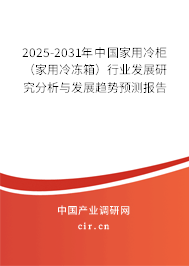 2025-2031年中国家用冷柜（家用冷冻箱）行业发展研究分析与发展趋势预测报告

中国产业调研网

cir.cn